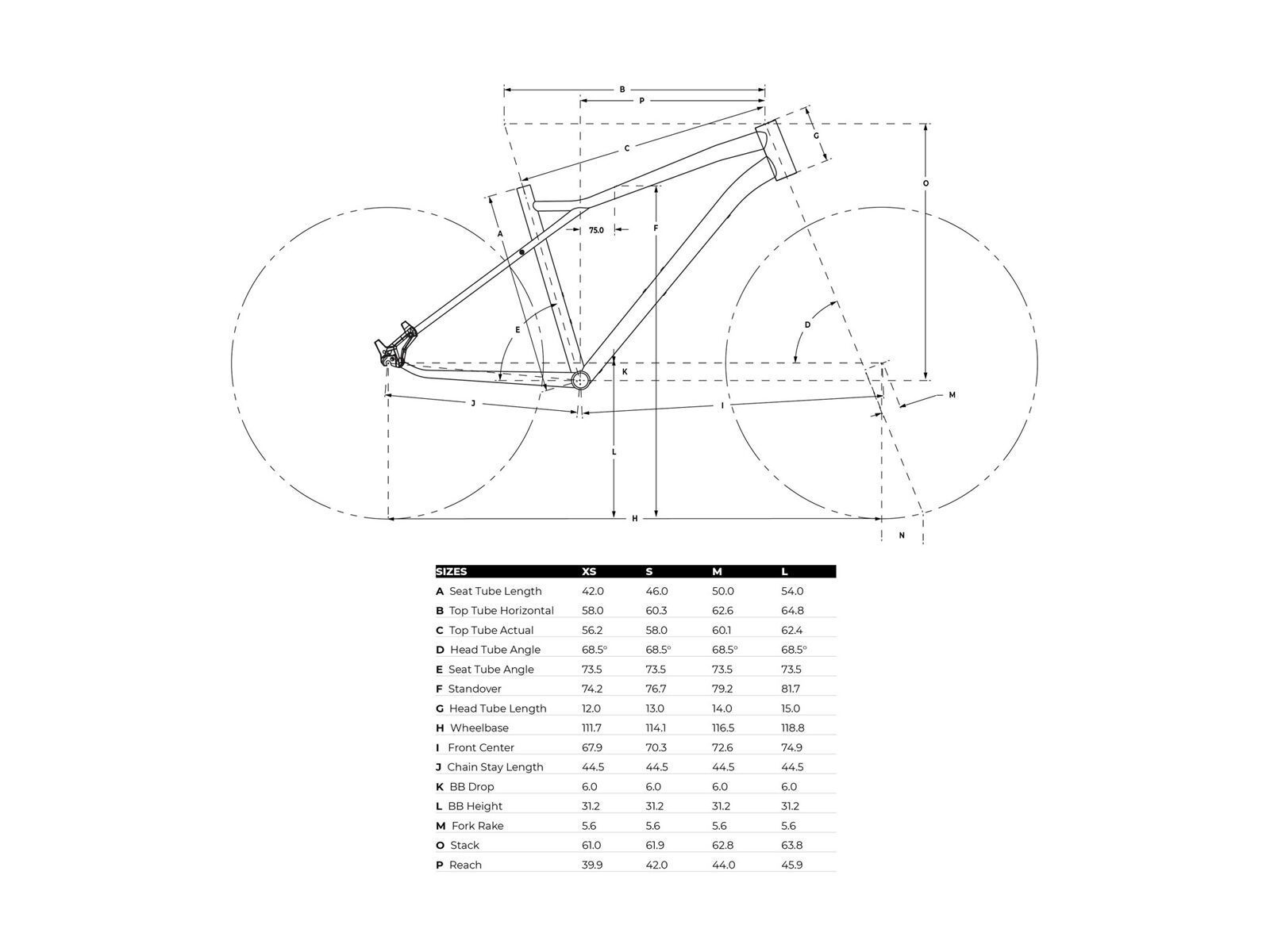 B
P
C
G
O
A
75.0
F
E
D
K
M
J
I
L
H
N

| SIZES | XS | S | M | L |
|---|---|---|---|---|
| A Seat Tube Length | 42.0 | 46.0 | 50.0 | 54.0 |
| B Top Tube Horizontal | 58.0 | 60.3 | 62.6 | 64.8 |
| C Top Tube Actual | 56.2 | 58.0 | 60.1 | 62.4 |
| D Head Tube Angle | 68.5° | 68.5° | 68.5° | 68.5° |
| E Seat Tube Angle | 73.5 | 73.5 | 73.5 | 73.5 |
| F Standover | 74.2 | 76.7 | 79.2 | 81.7 |
| G Head Tube Length | 12.0 | 13.0 | 14.0 | 15.0 |
| H Wheelbase | 111.7 | 114.1 | 116.5 | 118.8 |
| I Front Center | 67.9 | 70.3 | 72.6 | 74.9 |
| J Chain Stay Length | 44.5 | 44.5 | 44.5 | 44.5 |
| K BB Drop | 6.0 | 6.0 | 6.0 | 6.0 |
| L BB Height | 31.2 | 31.2 | 31.2 | 31.2 |
| M Fork Rake | 5.6 | 5.6 | 5.6 | 5.6 |
| O Stack | 61.0 | 61.9 | 62.8 | 63.8 |
| P Reach | 39.9 | 42.0 | 44.0 | 45.9 |